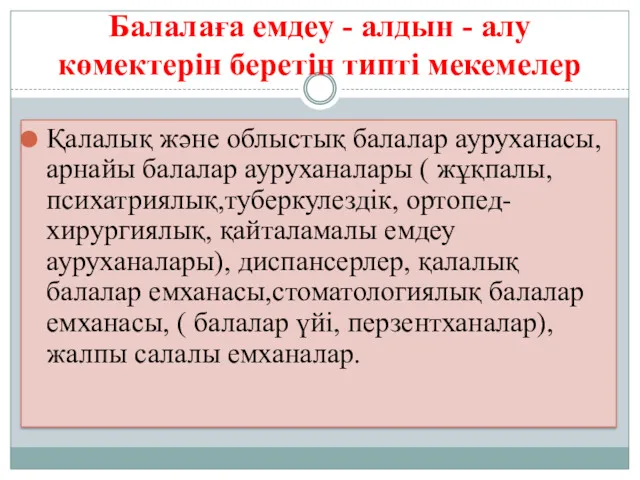 Балалаға емдеу - алдын - алу көмектерін беретін типті мекемелер

Қалалық және облыстық балалар ауруханасы, арнайы балалар ауруханалары ( жұқпалы, психатриялық,туберкулездік, ортопед-хирургиялық, қайталамалы емдеу ауруханалары), диспансерлер, қалалық балалар емханасы,стоматологиялық балалар емханасы, ( балалар үйі, перзентханалар), жалпы салалы емханалар.